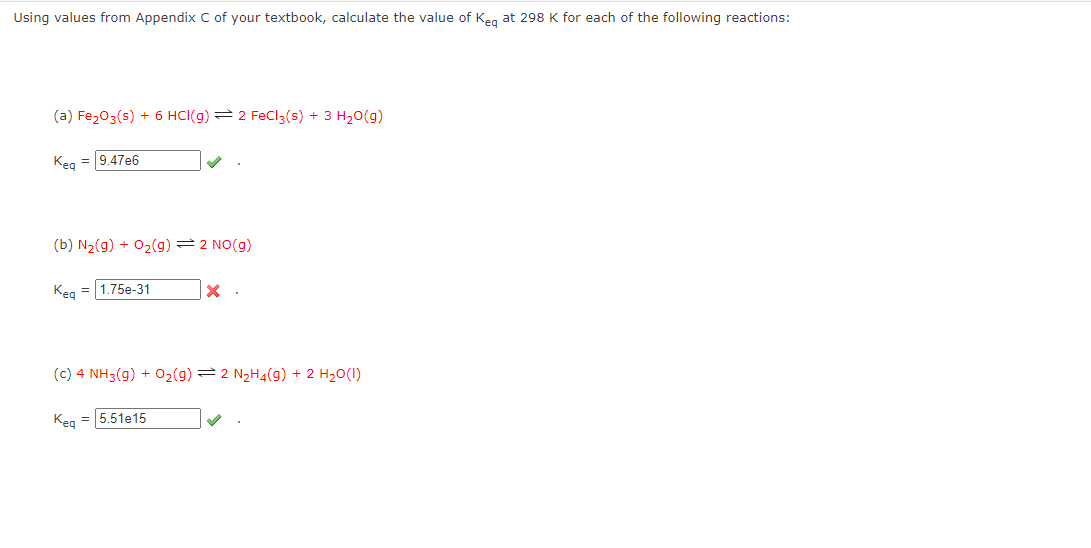 Using values from Appendix C of your textbook, calculate the value of $K_{eq}$ at 298 K for each of the following reactions:

(a) $Fe_2O_3(s) + 6\ HCl(g) \rightleftharpoons 2\ FeCl_3(s) + 3\ H_2O(g)$

$K_{eq}$ = 9.47e6 .

(b) $N_2(g) + O_2(g) \rightleftharpoons 2\ NO(g)$

$K_{eq}$ = 1.75e-31 .

(c) $4\ NH_3(g) + O_2(g) \rightleftharpoons 2\ N_2H_4(g) + 2\ H_2O(l)$

$K_{eq}$ = 5.51e15 .